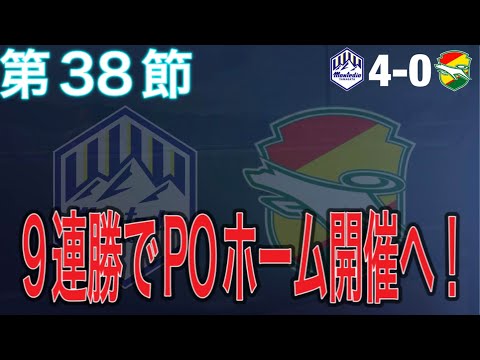 第38節

Montedio YAMAGATA 4-0

9連勝でPOホーム開催へ！